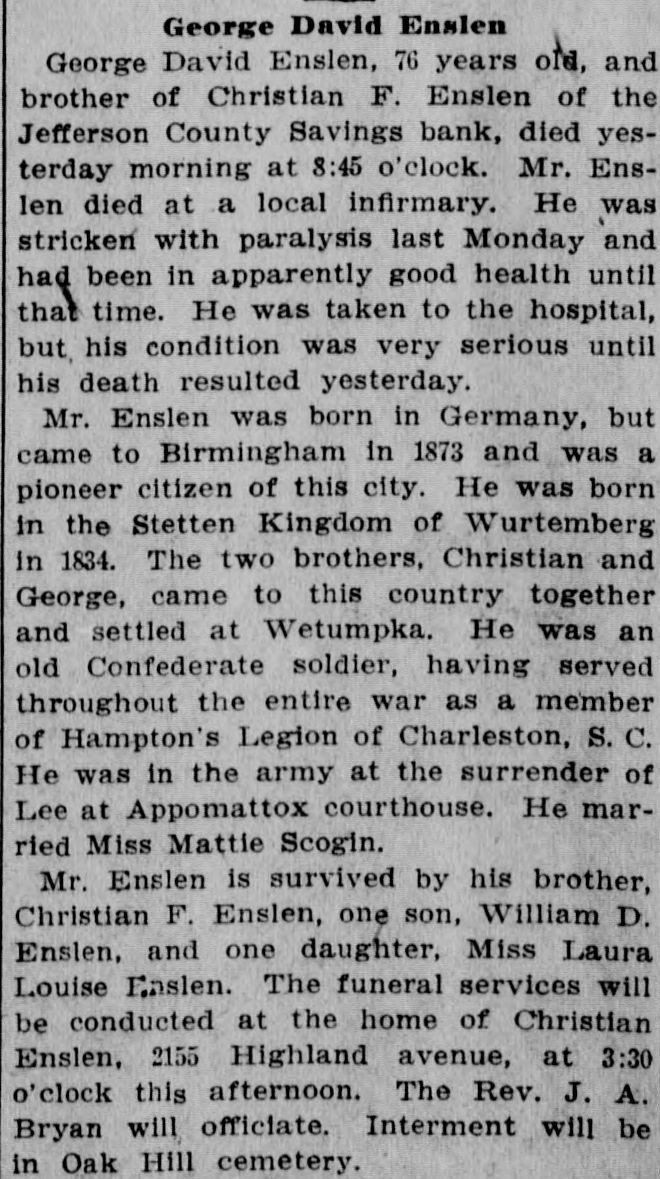 George David Enslen

George David Enslen, 76 years old, and brother of Christian F. Enslen of the Jefferson County Savings bank, died yesterday morning at 8:45 o'clock. Mr. Enslen died at a local infirmary. He was stricken with paralysis last Monday and had been in apparently good health until that time. He was taken to the hospital, but his condition was very serious until his death resulted yesterday.

Mr. Enslen was born in Germany, but came to Birmingham in 1873 and was a pioneer citizen of this city. He was born in the Stetten Kingdom of Wurtemberg in 1834. The two brothers, Christian and George, came to this country together and settled at Wetumpka. He was an old Confederate soldier, having served throughout the entire war as a member of Hampton's Legion of Charleston, S. C. He was in the army at the surrender of Lee at Appomattox courthouse. He married Miss Mattie Scogin.

Mr. Enslen is survived by his brother, Christian F. Enslen, one son, William D. Enslen, and one daughter, Miss Laura Louise Enslen. The funeral services will be conducted at the home of Christian Enslen, 2155 Highland avenue, at 3:30 o'clock this afternoon. The Rev. J. A. Bryan will officiate. Interment will be in Oak Hill cemetery.